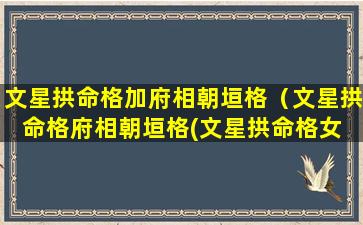 文星拱命格加府相朝垣格（文星拱命格府相朝垣格(文星拱命格女